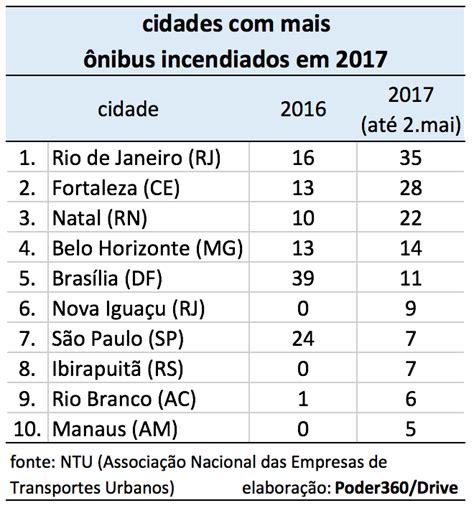 cidades com mais
ônibus incendiados em 2017

| | cidade | 2016 | 2017 (até 2.mai) |
|---|---|---|---|
| 1. | Rio de Janeiro (RJ) | 16 | 35 |
| 2. | Fortaleza (CE) | 13 | 28 |
| 3. | Natal (RN) | 10 | 22 |
| 4. | Belo Horizonte (MG) | 13 | 14 |
| 5. | Brasília (DF) | 39 | 11 |
| 6. | Nova Iguaçu (RJ) | 0 | 9 |
| 7. | São Paulo (SP) | 24 | 7 |
| 8. | Ibirapuitã (RS) | 0 | 7 |
| 9. | Rio Branco (AC) | 1 | 6 |
| 10. | Manaus (AM) | 0 | 5 |

fonte: NTU (Associação Nacional das Empresas de Transportes Urbanos)
elaboração: Poder360/Drive